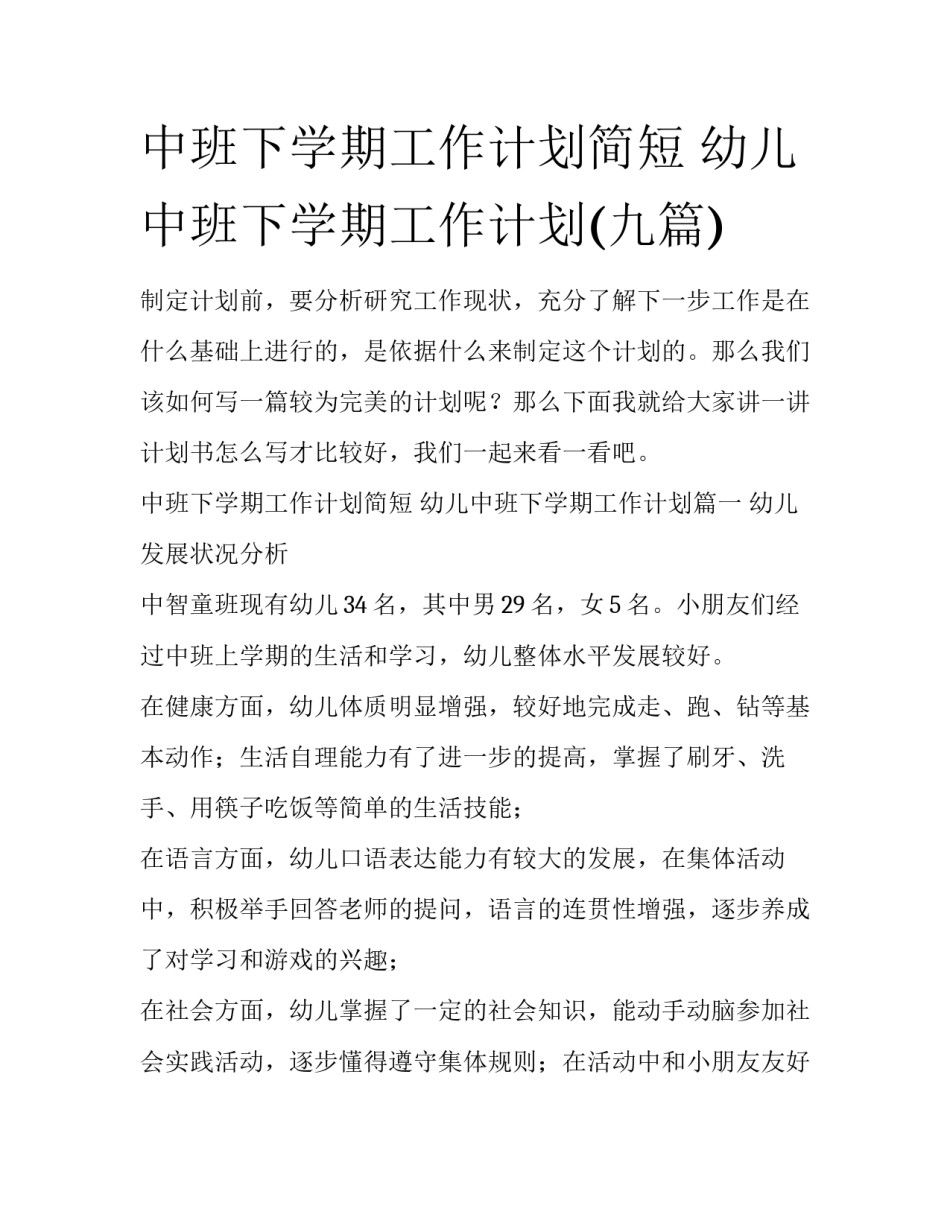 中班下学期工作计划简短 幼儿中班下学期工作计划(九篇)

制定计划前，要分析研究工作现状，充分了解下一步工作是在什么基础上进行的，是依据什么来制定这个计划的。那么我们该如何写一篇较为完美的计划呢？那么下面我就给大家讲一讲计划书怎么写才比较好，我们一起来看一看吧。

中班下学期工作计划简短 幼儿中班下学期工作计划篇一 幼儿发展状况分析

中智童班现有幼儿34名，其中男29名，女5名。小朋友们经过中班上学期的生活和学习，幼儿整体水平发展较好。

在健康方面，幼儿体质明显增强，较好地完成走、跑、钻等基本动作；生活自理能力有了进一步的提高，掌握了刷牙、洗手、用筷子吃饭等简单的生活技能；

在语言方面，幼儿口语表达能力有较大的发展，在集体活动中，积极举手回答老师的提问，语言的连贯性增强，逐步养成了对学习和游戏的兴趣；

在社会方面，幼儿掌握了一定的社会知识，能动手动脑参加社会实践活动，逐步懂得遵守集体规则；在活动中和小朋友友好